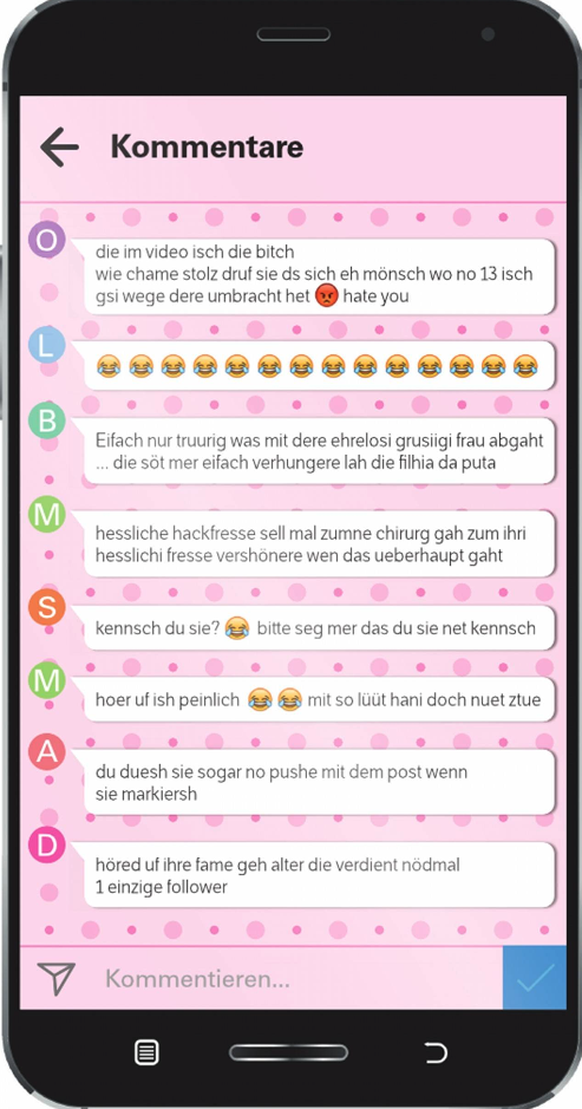 Kommentare

O
die im video isch die bitch
wie chame stolz druf sie ds sich eh mönsch wo no 13 isch gsi wege dere umbracht het 😡 hate you

L
😂😂😂😂😂😂😂😂😂😂😂😂😂😂

B
Eifach nur truurig was mit dere ehrelosi grusiigi frau abgaht ... die söt mer eifach verhungere lah die filhia da puta

M
hessliche hackfresse sell mal zumne chirurg gah zum ihri hesslichi fresse vershönere wen das ueberhaupt gaht

S
kennsch du sie? 😂 bitte seg mer das du sie net kennsch

M
hoer uf ish peinlich 😂😂 mit so lüüt hani doch nuet ztue

A
du duesh sie sogar no pushe mit dem post wenn sie markiersh

D
höred uf ihre fame geh alter die verdient nödmal 1 einzige follower

Kommentieren...